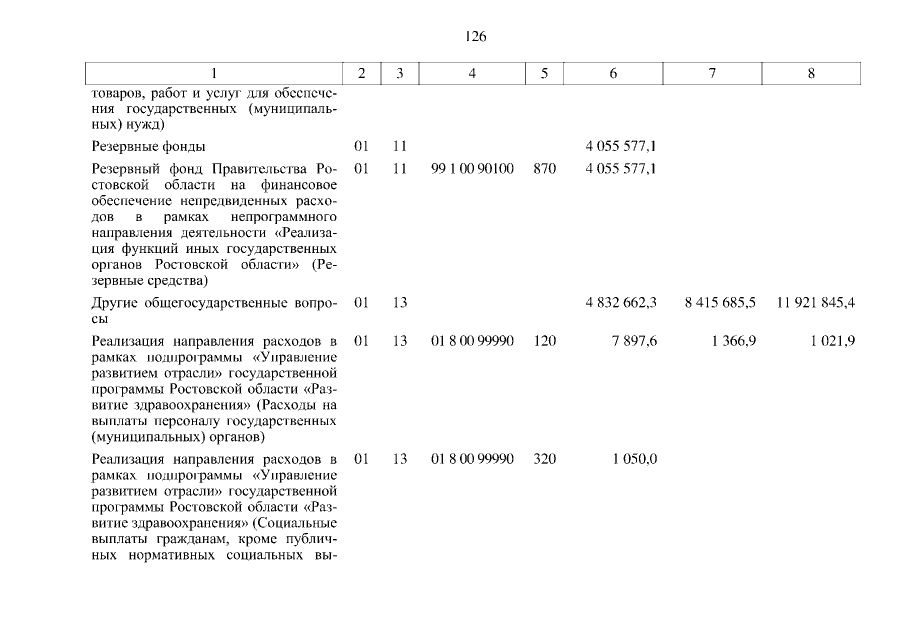 126

| 1 | 2 | 3 | 4 | 5 | 6 | 7 | 8 |
|---|---|---|---|---|---|---|---|
| товаров, работ и услуг для обеспечения государственных (муниципальных) нужд) | | | | | | | |
| Резервные фонды | 01 | 11 | | | 4 055 577,1 | | |
| Резервный фонд Правительства Ростовской области на финансовое обеспечение непредвиденных расходов в рамках непрограммного направления деятельности «Реализация функций иных государственных органов Ростовской области» (Резервные средства) | 01 | 11 | 99 1 00 90100 | 870 | 4 055 577,1 | | |
| Другие общегосударственные вопросы | 01 | 13 | | | 4 832 662,3 | 8 415 685,5 | 11 921 845,4 |
| Реализация направления расходов в рамках подпрограммы «Управление развитием отрасли» государственной программы Ростовской области «Развитие здравоохранения» (Расходы на выплаты персоналу государственных (муниципальных) органов) | 01 | 13 | 01 8 00 99990 | 120 | 7 897,6 | 1 366,9 | 1 021,9 |
| Реализация направления расходов в рамках подпрограммы «Управление развитием отрасли» государственной программы Ростовской области «Развитие здравоохранения» (Социальные выплаты гражданам, кроме публичных нормативных социальных вы- | 01 | 13 | 01 8 00 99990 | 320 | 1 050,0 | | |